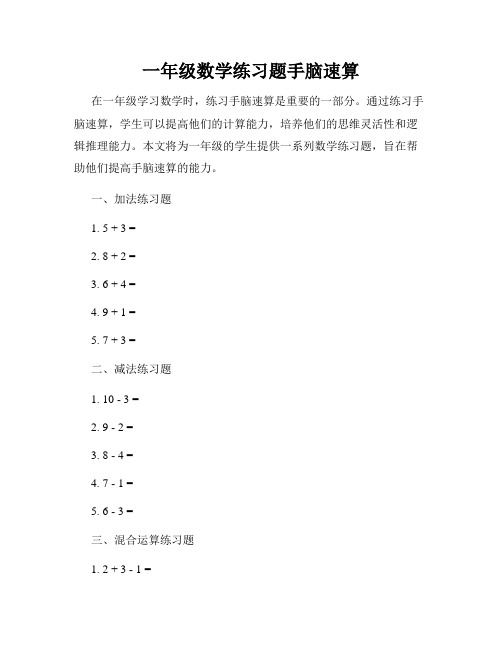 一年级数学练习题手脑速算

在一年级学习数学时，练习手脑速算是重要的一部分。通过练习手脑速算，学生可以提高他们的计算能力，培养他们的思维灵活性和逻辑推理能力。本文将为一年级的学生提供一系列数学练习题，旨在帮助他们提高手脑速算的能力。

一、加法练习题

1. $5 + 3 =$

2. $8 + 2 =$

3. $6 + 4 =$

4. $9 + 1 =$

5. $7 + 3 =$

二、减法练习题

1. $10 - 3 =$

2. $9 - 2 =$

3. $8 - 4 =$

4. $7 - 1 =$

5. $6 - 3 =$

三、混合运算练习题

1. $2 + 3 - 1 =$